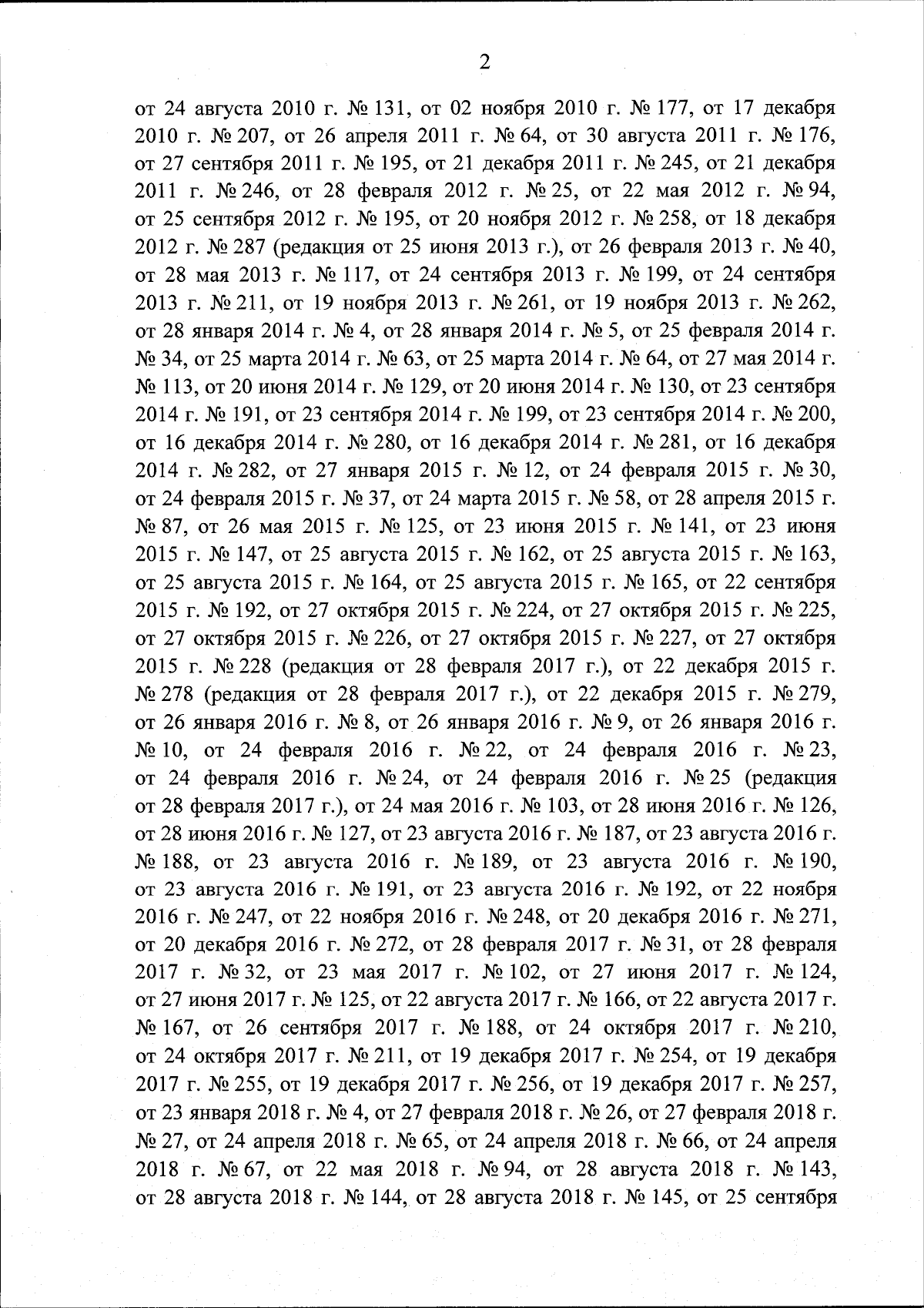 2

от 24 августа 2010 г. № 131, от 02 ноября 2010 г. № 177, от 17 декабря 2010 г. № 207, от 26 апреля 2011 г. № 64, от 30 августа 2011 г. № 176, от 27 сентября 2011 г. № 195, от 21 декабря 2011 г. № 245, от 21 декабря 2011 г. № 246, от 28 февраля 2012 г. № 25, от 22 мая 2012 г. № 94, от 25 сентября 2012 г. № 195, от 20 ноября 2012 г. № 258, от 18 декабря 2012 г. № 287 (редакция от 25 июня 2013 г.), от 26 февраля 2013 г. № 40, от 28 мая 2013 г. № 117, от 24 сентября 2013 г. № 199, от 24 сентября 2013 г. № 211, от 19 ноября 2013 г. № 261, от 19 ноября 2013 г. № 262, от 28 января 2014 г. № 4, от 28 января 2014 г. № 5, от 25 февраля 2014 г. № 34, от 25 марта 2014 г. № 63, от 25 марта 2014 г. № 64, от 27 мая 2014 г. № 113, от 20 июня 2014 г. № 129, от 20 июня 2014 г. № 130, от 23 сентября 2014 г. № 191, от 23 сентября 2014 г. № 199, от 23 сентября 2014 г. № 200, от 16 декабря 2014 г. № 280, от 16 декабря 2014 г. № 281, от 16 декабря 2014 г. № 282, от 27 января 2015 г. № 12, от 24 февраля 2015 г. № 30, от 24 февраля 2015 г. № 37, от 24 марта 2015 г. № 58, от 28 апреля 2015 г. № 87, от 26 мая 2015 г. № 125, от 23 июня 2015 г. № 141, от 23 июня 2015 г. № 147, от 25 августа 2015 г. № 162, от 25 августа 2015 г. № 163, от 25 августа 2015 г. № 164, от 25 августа 2015 г. № 165, от 22 сентября 2015 г. № 192, от 27 октября 2015 г. № 224, от 27 октября 2015 г. № 225, от 27 октября 2015 г. № 226, от 27 октября 2015 г. № 227, от 27 октября 2015 г. № 228 (редакция от 28 февраля 2017 г.), от 22 декабря 2015 г. № 278 (редакция от 28 февраля 2017 г.), от 22 декабря 2015 г. № 279, от 26 января 2016 г. № 8, от 26 января 2016 г. № 9, от 26 января 2016 г. № 10, от 24 февраля 2016 г. № 22, от 24 февраля 2016 г. № 23, от 24 февраля 2016 г. № 24, от 24 февраля 2016 г. № 25 (редакция от 28 февраля 2017 г.), от 24 мая 2016 г. № 103, от 28 июня 2016 г. № 126, от 28 июня 2016 г. № 127, от 23 августа 2016 г. № 187, от 23 августа 2016 г. № 188, от 23 августа 2016 г. № 189, от 23 августа 2016 г. № 190, от 23 августа 2016 г. № 191, от 23 августа 2016 г. № 192, от 22 ноября 2016 г. № 247, от 22 ноября 2016 г. № 248, от 20 декабря 2016 г. № 271, от 20 декабря 2016 г. № 272, от 28 февраля 2017 г. № 31, от 28 февраля 2017 г. № 32, от 23 мая 2017 г. № 102, от 27 июня 2017 г. № 124, от 27 июня 2017 г. № 125, от 22 августа 2017 г. № 166, от 22 августа 2017 г. № 167, от 26 сентября 2017 г. № 188, от 24 октября 2017 г. № 210, от 24 октября 2017 г. № 211, от 19 декабря 2017 г. № 254, от 19 декабря 2017 г. № 255, от 19 декабря 2017 г. № 256, от 19 декабря 2017 г. № 257, от 23 января 2018 г. № 4, от 27 февраля 2018 г. № 26, от 27 февраля 2018 г. № 27, от 24 апреля 2018 г. № 65, от 24 апреля 2018 г. № 66, от 24 апреля 2018 г. № 67, от 22 мая 2018 г. № 94, от 28 августа 2018 г. № 143, от 28 августа 2018 г. № 144, от 28 августа 2018 г. № 145, от 25 сентября